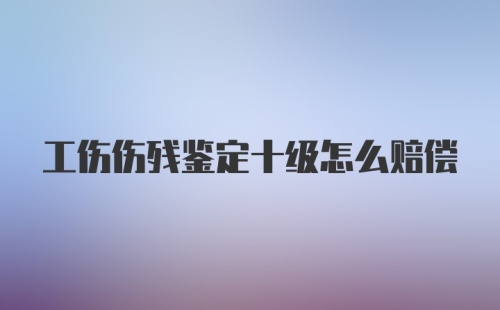 工伤伤残鉴定十级怎么赔偿